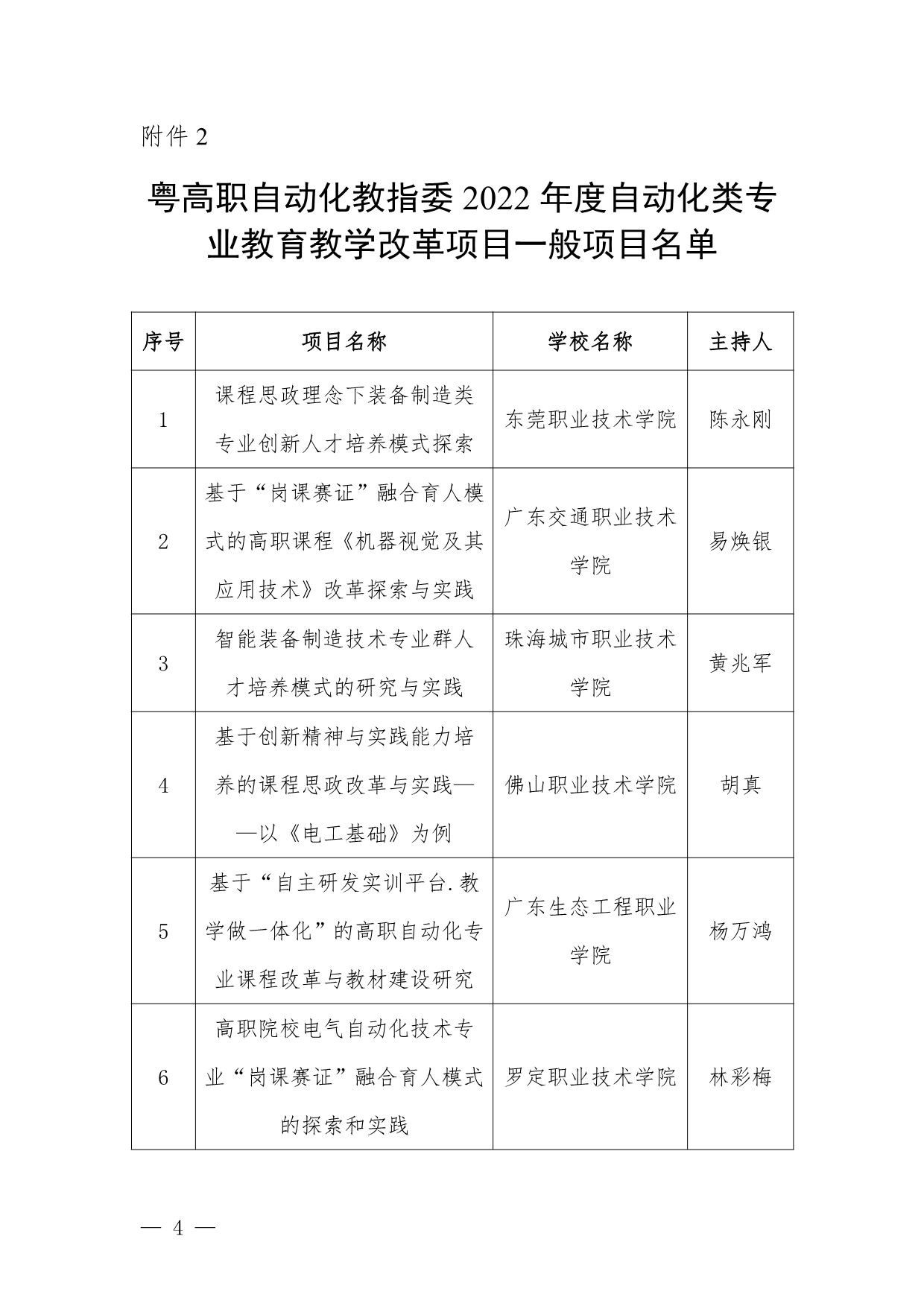 附件 2

粤高职自动化教指委 2022 年度自动化类专业教育教学改革项目一般项目名单

| 序号 | 项目名称 | 学校名称 | 主持人 |
|---|---|---|---|
| 1 | 课程思政理念下装备制造类专业创新人才培养模式探索 | 东莞职业技术学院 | 陈永刚 |
| 2 | 基于“岗课赛证”融合育人模式的高职课程《机器视觉及其应用技术》改革探索与实践 | 广东交通职业技术学院 | 易焕银 |
| 3 | 智能装备制造技术专业群人才培养模式的研究与实践 | 珠海城市职业技术学院 | 黄兆军 |
| 4 | 基于创新精神与实践能力培养的课程思政改革与实践——以《电工基础》为例 | 佛山职业技术学院 | 胡真 |
| 5 | 基于“自主研发实训平台.教学做一体化”的高职自动化专业课程改革与教材建设研究 | 广东生态工程职业学院 | 杨万鸿 |
| 6 | 高职院校电气自动化技术专业“岗课赛证”融合育人模式的探索和实践 | 罗定职业技术学院 | 林彩梅 |

— 4 —